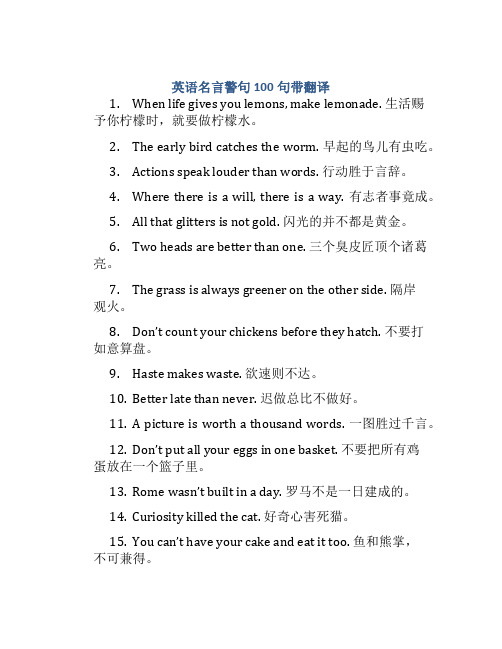 英语名言警句 100 句带翻译

1. When life gives you lemons, make lemonade. 生活赐予你柠檬时，就要做柠檬水。

2. The early bird catches the worm. 早起的鸟儿有虫吃。

3. Actions speak louder than words. 行动胜于言辞。

4. Where there is a will, there is a way. 有志者事竟成。

5. All that glitters is not gold. 闪光的并不都是黄金。

6. Two heads are better than one. 三个臭皮匠顶个诸葛亮。

7. The grass is always greener on the other side. 隔岸观火。

8. Don't count your chickens before they hatch. 不要打如意算盘。

9. Haste makes waste. 欲速则不达。

10. Better late than never. 迟做总比不做好。

11. A picture is worth a thousand words. 一图胜过千言。

12. Don't put all your eggs in one basket. 不要把所有鸡蛋放在一个篮子里。

13. Rome wasn't built in a day. 罗马不是一日建成的。

14. Curiosity killed the cat. 好奇心害死猫。

15. You can't have your cake and eat it too. 鱼和熊掌，不可兼得。